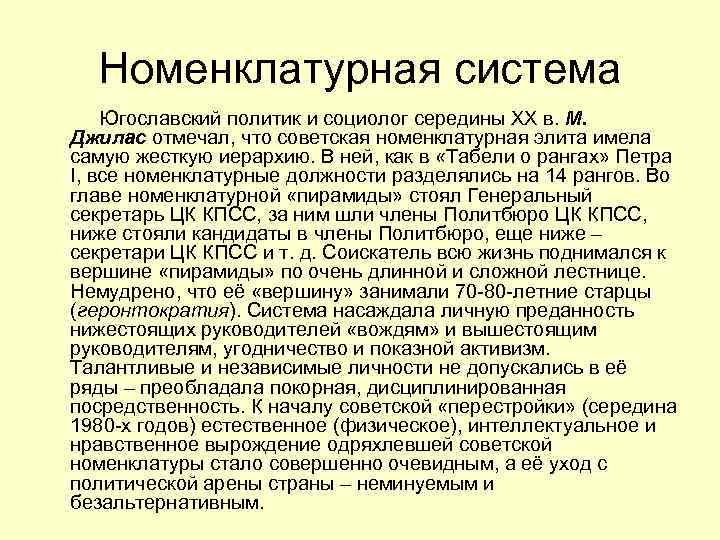 Номенклатурная система

Югославский политик и социолог середины XX в. М. Джилас отмечал, что советская номенклатурная элита имела самую жесткую иерархию. В ней, как в «Табели о рангах» Петра I, все номенклатурные должности разделялись на 14 рангов. Во главе номенклатурной «пирамиды» стоял Генеральный секретарь ЦК КПСС, за ним шли члены Политбюро ЦК КПСС, ниже стояли кандидаты в члены Политбюро, еще ниже – секретари ЦК КПСС и т. д. Соискатель всю жизнь поднимался к вершине «пирамиды» по очень длинной и сложной лестнице. Немудрено, что её «вершину» занимали 70-80-летние старцы (геронтократия). Система насаждала личную преданность нижестоящих руководителей «вождям» и вышестоящим руководителям, угодничество и показной активизм. Талантливые и независимые личности не допускались в её ряды – преобладала покорная, дисциплинированная посредственность. К началу советской «перестройки» (середина 1980-х годов) естественное (физическое), интеллектуальное и нравственное вырождение одряхлевшей советской номенклатуры стало совершенно очевидным, а её уход с политической арены страны – неминуемым и безальтернативным.